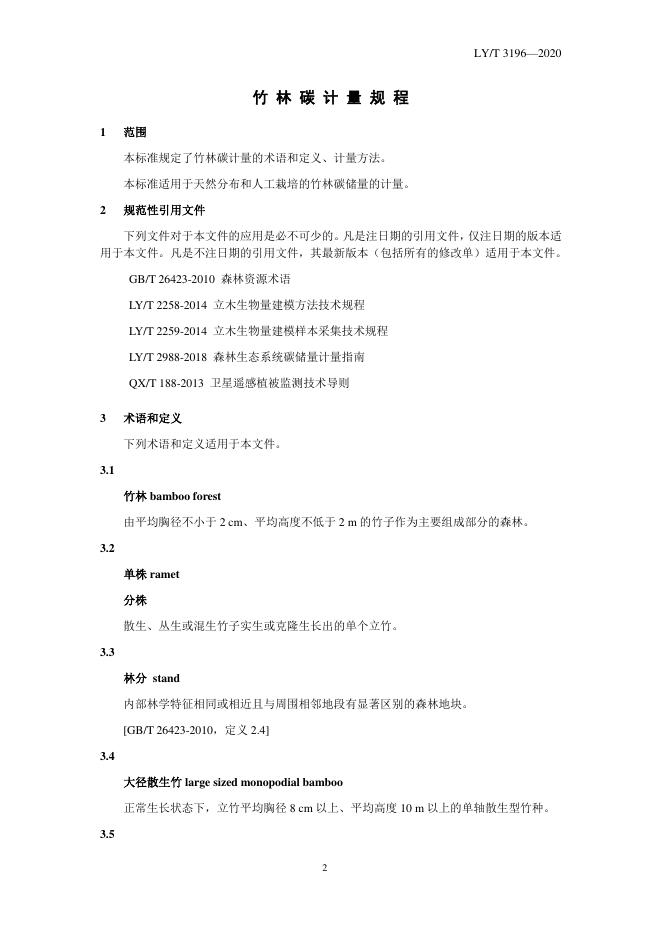 LY/T 3196—2020

竹林碳计量规程

1 范围

本标准规定了竹林碳计量的术语和定义、计量方法。

本标准适用于天然分布和人工栽培的竹林碳储量的计量。

2 规范性引用文件

下列文件对于本文件的应用是必不可少的。凡是注日期的引用文件，仅注日期的版本适用于本文件。凡是不注日期的引用文件，其最新版本（包括所有的修改单）适用于本文件。

GB/T 26423-2010 森林资源术语

LY/T 2258-2014 立木生物量建模方法技术规程

LY/T 2259-2014 立木生物量建模样本采集技术规程

LY/T 2988-2018 森林生态系统碳储量计量指南

QX/T 188-2013 卫星遥感植被监测技术导则

3 术语和定义

下列术语和定义适用于本文件。

3.1

竹林 bamboo forest

由平均胸径不小于 2 cm、平均高度不低于 2 m 的竹子作为主要组成部分的森林。

3.2

单株 ramet

分株

散生、丛生或混生竹子实生或克隆生长出的单个立竹。

3.3

林分 stand

内部林学特征相同或相近且与周围相邻地段有显著区别的森林地块。

[GB/T 26423-2010，定义 2.4]

3.4

大径散生竹 large sized monopodial bamboo

正常生长状态下，立竹平均胸径 8 cm 以上、平均高度 10 m 以上的单轴散生型竹种。

3.5

2